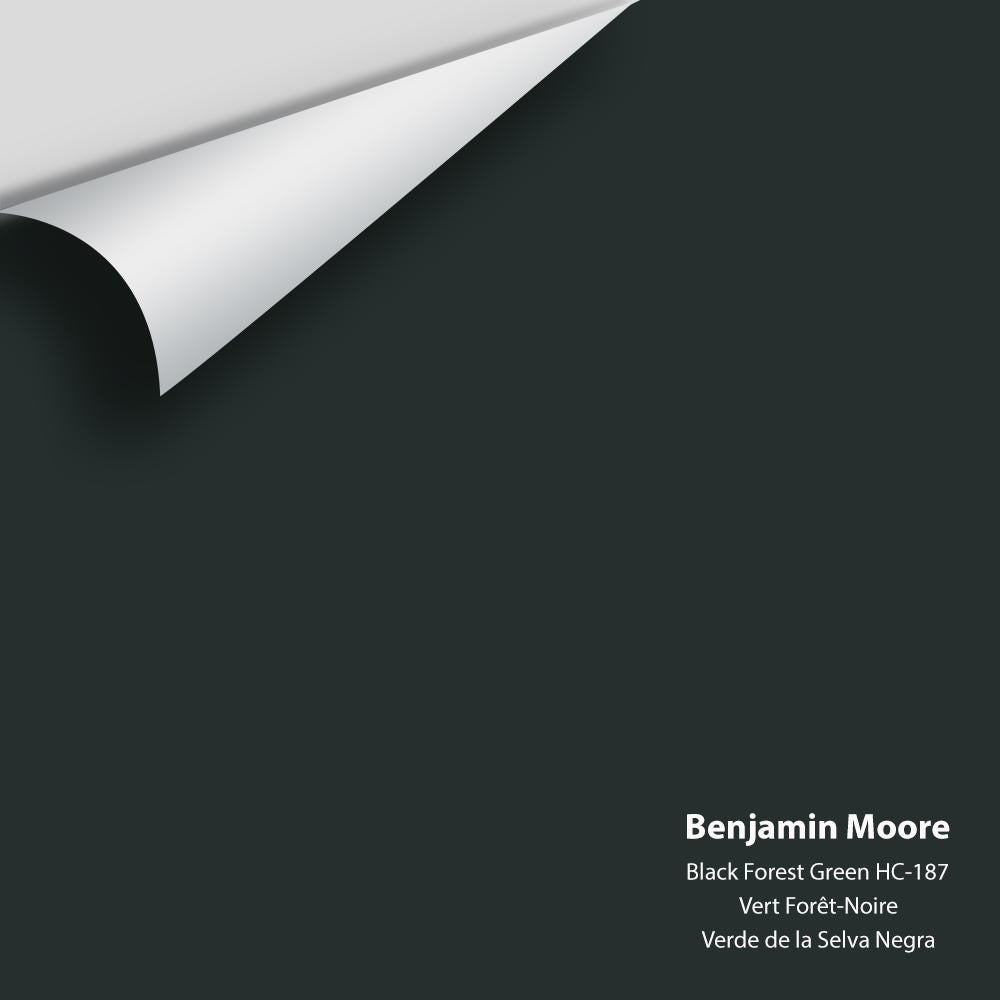 Benjamin Moore
Black Forest Green HC-187
Vert Forêt-Noire
Verde de la Selva Negra